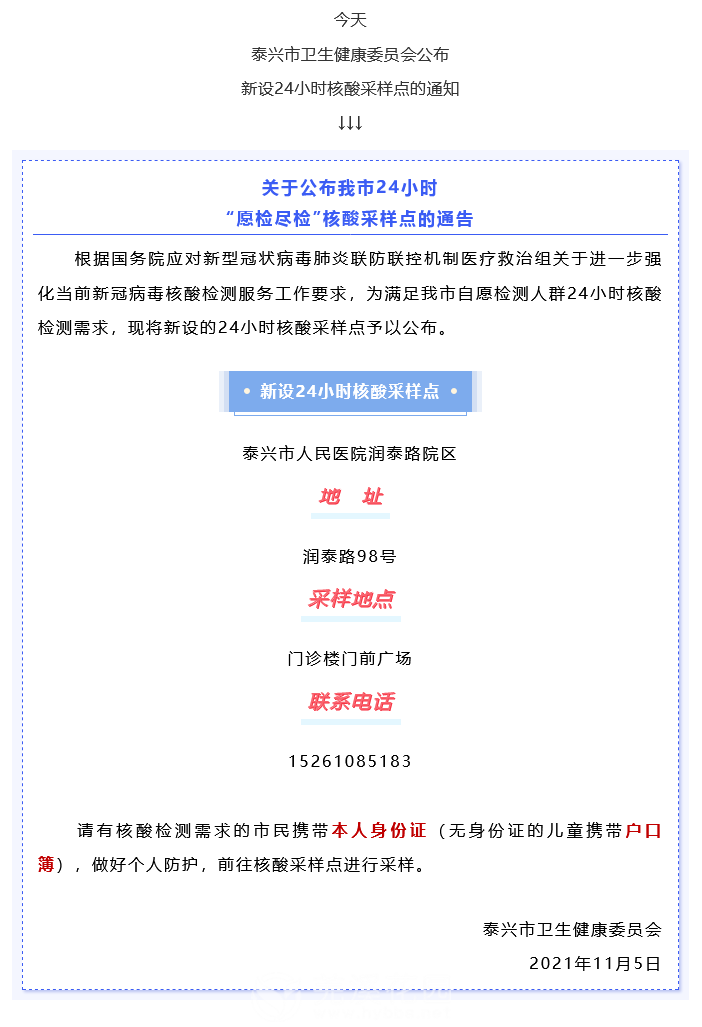 今天

泰兴市卫生健康委员会公布

新设24小时核酸采样点的通知

↓↓↓

关于公布我市24小时
“愿检尽检”核酸采样点的通告

根据国务院应对新型冠状病毒肺炎联防联控机制医疗救治组关于进一步强化当前新冠病毒核酸检测服务工作要求，为满足我市自愿检测人群24小时核酸检测需求，现将新设的24小时核酸采样点予以公布。

• 新设24小时核酸采样点 •

泰兴市人民医院润泰路院区

地 址

润泰路98号

采样地点

门诊楼门前广场

联系电话

15261085183

请有核酸检测需求的市民携带本人身份证（无身份证的儿童携带户口簿），做好个人防护，前往核酸采样点进行采样。

泰兴市卫生健康委员会

2021年11月5日